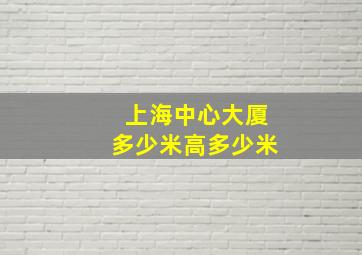 上海中心大厦
多少米高多少米